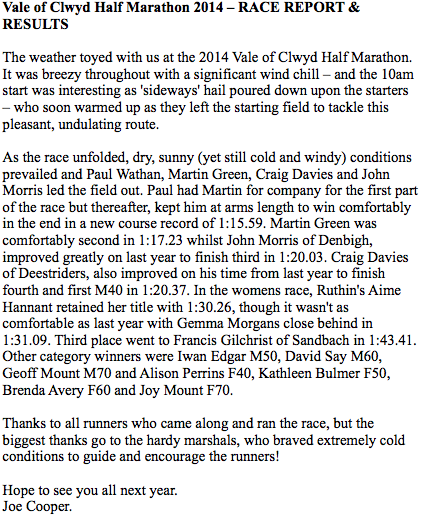 Vale of Clwyd Half Marathon 2014 – RACE REPORT & RESULTS

The weather toyed with us at the 2014 Vale of Clwyd Half Marathon. It was breezy throughout with a significant wind chill – and the 10am start was interesting as 'sideways' hail poured down upon the starters – who soon warmed up as they left the starting field to tackle this pleasant, undulating route.

As the race unfolded, dry, sunny (yet still cold and windy) conditions prevailed and Paul Wathan, Martin Green, Craig Davies and John Morris led the field out. Paul had Martin for company for the first part of the race but thereafter, kept him at arms length to win comfortably in the end in a new course record of 1:15.59. Martin Green was comfortably second in 1:17.23 whilst John Morris of Denbigh, improved greatly on last year to finish third in 1:20.03. Craig Davies of Deestriders, also improved on his time from last year to finish fourth and first M40 in 1:20.37. In the womens race, Ruthin's Aime Hannant retained her title with 1:30.26, though it wasn't as comfortable as last year with Gemma Morgans close behind in 1:31.09. Third place went to Francis Gilchrist of Sandbach in 1:43.41. Other category winners were Iwan Edgar M50, David Say M60, Geoff Mount M70 and Alison Perrins F40, Kathleen Bulmer F50, Brenda Avery F60 and Joy Mount F70.

Thanks to all runners who came along and ran the race, but the biggest thanks go to the hardy marshals, who braved extremely cold conditions to guide and encourage the runners!

Hope to see you all next year.
Joe Cooper.